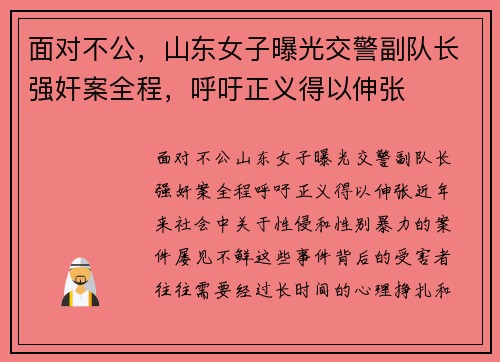 面对不公，山东女子曝光交警副队长强奸案全程，呼吁正义得以伸张

面对不公山东女子曝光交警副队长强奸案全程呼吁正义得以伸张近年来社会中关于性侵和性别暴力的案件屡见不鲜这些事件背后的受害者往往需要经过长时间的心理挣扎和